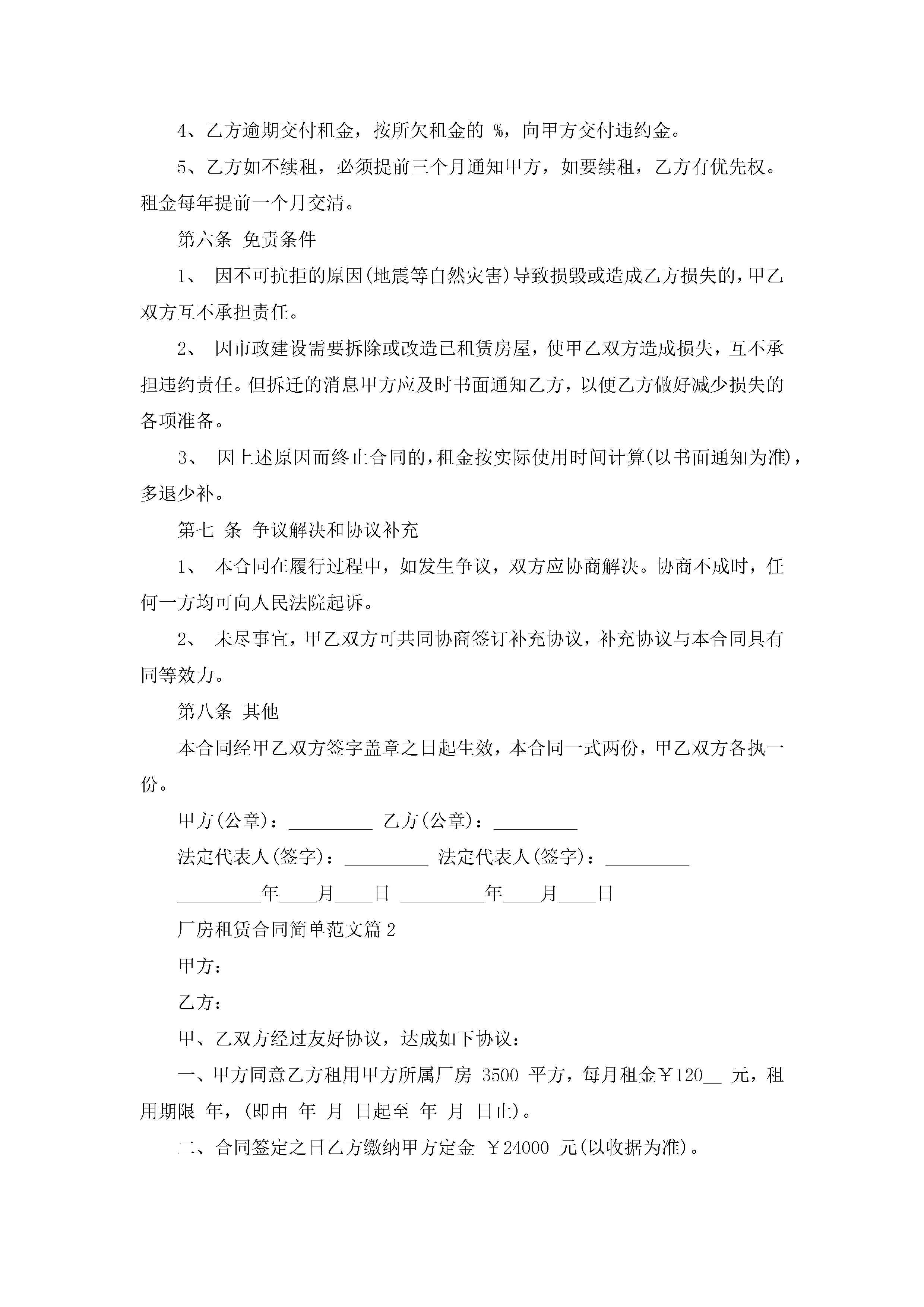 4、乙方逾期交付租金，按所欠租金的 %，向甲方交付违约金。

5、乙方如不续租，必须提前三个月通知甲方，如要续租，乙方有优先权。租金每年提前一个月交清。

第六条 免责条件

1、 因不可抗拒的原因(地震等自然灾害)导致损毁或造成乙方损失的，甲乙双方互不承担责任。

2、 因市政建设需要拆除或改造已租赁房屋，使甲乙双方造成损失，互不承担违约责任。但拆迁的消息甲方应及时书面通知乙方，以便乙方做好减少损失的各项准备。

3、 因上述原因而终止合同的，租金按实际使用时间计算(以书面通知为准)，多退少补。

第七 条 争议解决和协议补充

1、 本合同在履行过程中，如发生争议，双方应协商解决。协商不成时，任何一方均可向人民法院起诉。

2、 未尽事宜，甲乙双方可共同协商签订补充协议，补充协议与本合同具有同等效力。

第八条 其他

本合同经甲乙双方签字盖章之日起生效，本合同一式两份，甲乙双方各执一份。

甲方(公章)：_________ 乙方(公章)：_________

法定代表人(签字)：_________ 法定代表人(签字)：_________

_________年____月____日 _________年____月____日

厂房租赁合同简单范文篇 2

甲方：

乙方：

甲、乙双方经过友好协议，达成如下协议：

一、甲方同意乙方租用甲方所属厂房 3500 平方，每月租金￥120__ 元，租用期限 年，(即由 年 月 日起至 年 月 日止)。

二、合同签定之日乙方缴纳甲方定金 ￥24000 元(以收据为准)。